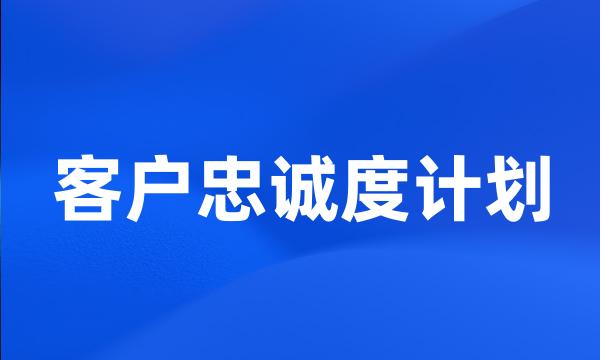 客户忠诚度计划